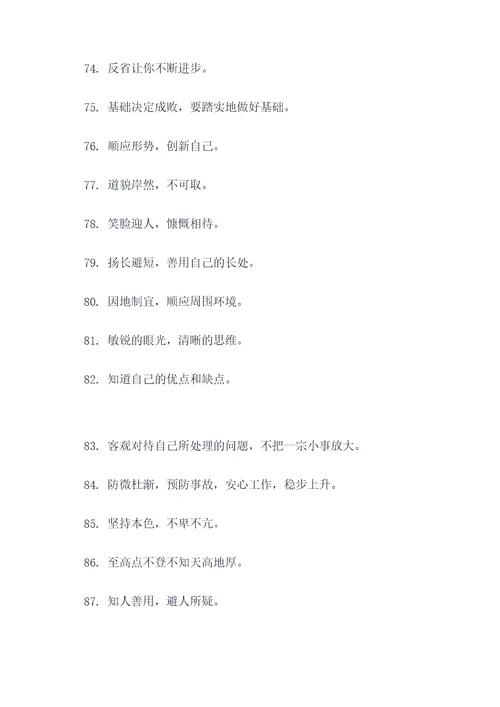 74. 反省让你不断进步。

75. 基础决定成败，要踏实地做好基础。

76. 顺应形势，创新自己。

77. 道貌岸然，不可取。

78. 笑脸迎人，慷慨相待。

79. 扬长避短，善用自己的长处。

80. 因地制宜，顺应周围环境。

81. 敏锐的眼光，清晰的思维。

82. 知道自己的优点和缺点。

83. 客观对待自己所处理的问题，不把一宗小事放大。

84. 防微杜渐，预防事故，安心工作，稳步上升。

85. 坚持本色，不卑不亢。

86. 至高点不登不知天高地厚。

87. 知人善用，避人所疑。